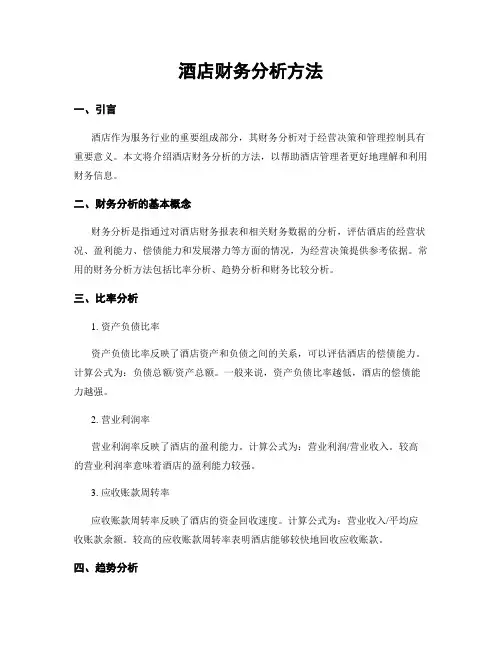 酒店财务分析方法

一、引言

酒店作为服务行业的重要组成部分，其财务分析对于经营决策和管理控制具有重要意义。本文将介绍酒店财务分析的方法，以帮助酒店管理者更好地理解和利用财务信息。

二、财务分析的基本概念

财务分析是指通过对酒店财务报表和相关财务数据的分析，评估酒店的经营状况、盈利能力、偿债能力和发展潜力等方面的情况，为经营决策提供参考依据。常用的财务分析方法包括比率分析、趋势分析和财务比较分析。

三、比率分析

1. 资产负债比率

资产负债比率反映了酒店资产和负债之间的关系，可以评估酒店的偿债能力。计算公式为：负债总额/资产总额。一般来说，资产负债比率越低，酒店的偿债能力越强。

2. 营业利润率

营业利润率反映了酒店的盈利能力。计算公式为：营业利润/营业收入。较高的营业利润率意味着酒店的盈利能力较强。

3. 应收账款周转率

应收账款周转率反映了酒店的资金回收速度。计算公式为：营业收入/平均应收账款余额。较高的应收账款周转率表明酒店能够较快地回收应收账款。

四、趋势分析